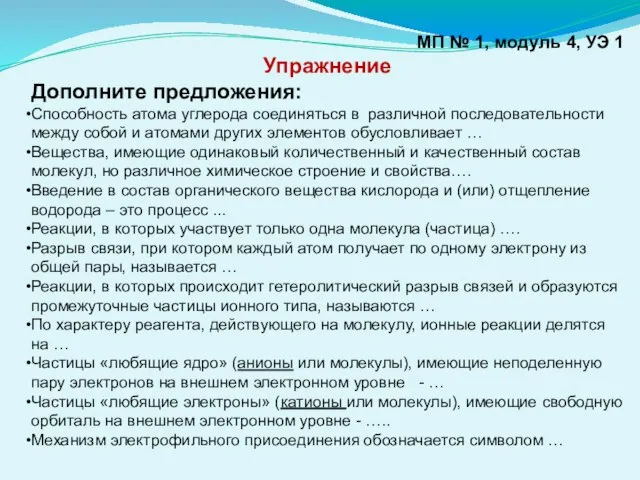 МП № 1, модуль 4, УЭ 1

Упражнение

Дополните предложения:

•Способность атома углерода соединяться в различной последовательности между собой и атомами других элементов обусловливает …

•Вещества, имеющие одинаковый количественный и качественный состав молекул, но различное химическое строение и свойства….

•Введение в состав органического вещества кислорода и (или) отщепление водорода – это процесс ...

•Реакции, в которых участвует только одна молекула (частица) ….

•Разрыв связи, при котором каждый атом получает по одному электрону из общей пары, называется …

•Реакции, в которых происходит гетеролитический разрыв связей и образуются промежуточные частицы ионного типа, называются …

•По характеру реагента, действующего на молекулу, ионные реакции делятся на …

•Частицы «любящие ядро» (анионы или молекулы), имеющие неподеленную пару электронов на внешнем электронном уровне - …

•Частицы «любящие электроны» (катионы или молекулы), имеющие свободную орбиталь на внешнем электронном уровне - …..

•Механизм электрофильного присоединения обозначается символом …